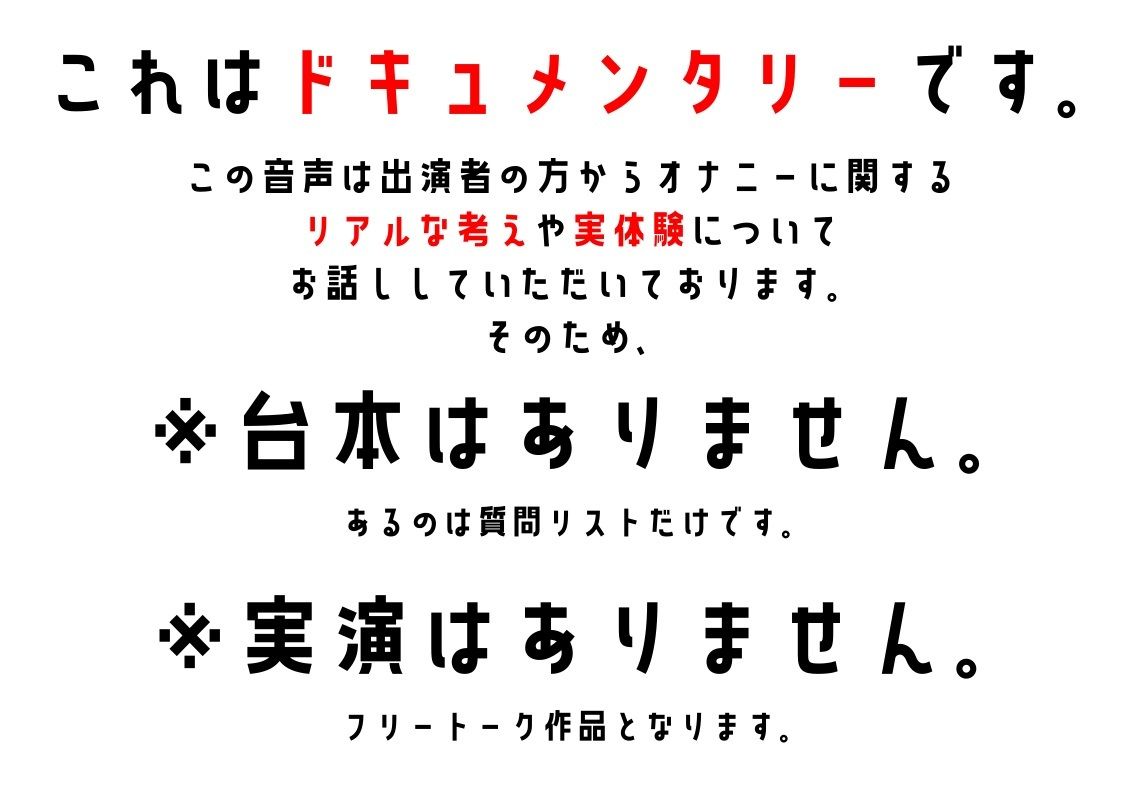 これはドキュメンタリーです。

この音声は出演者の方からオナニーに関する
リアルな考えや実体験について
お話ししていただいております。
そのため、

※台本はありません。

あるのは質問リストだけです。

※実演はありません。

フリートーク作品となります。